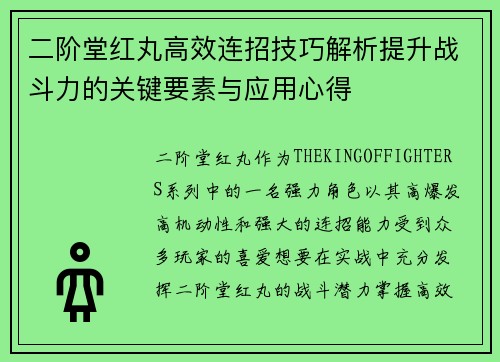 二阶堂红丸高效连招技巧解析提升战斗力的关键要素与应用心得

二阶堂红丸作为THEKINGOFFIGHTERS系列中的一名强力角色以其高爆发高机动性和强大的连招能力受到众多玩家的喜爱想要在实战中充分发挥二阶堂红丸的战斗潜力掌握高效